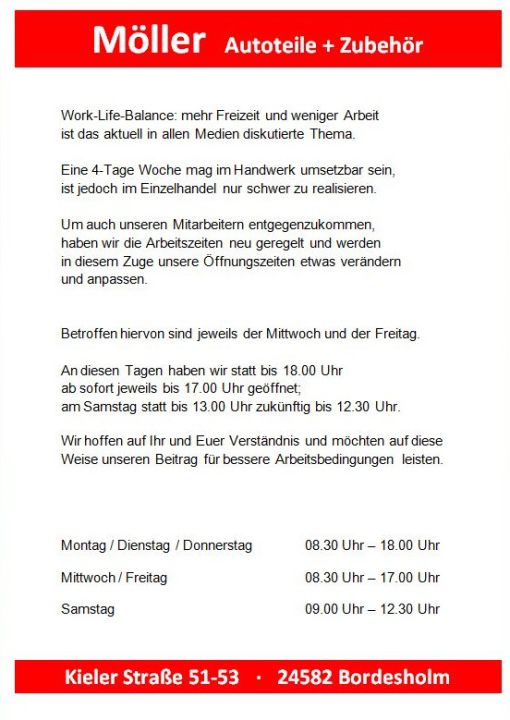 Möller Autoteile + Zubehör

Work-Life-Balance: mehr Freizeit und weniger Arbeit ist das aktuell in allen Medien diskutierte Thema.

Eine 4-Tage Woche mag im Handwerk umsetzbar sein, ist jedoch im Einzelhandel nur schwer zu realisieren.

Um auch unseren Mitarbeitern entgegenzukommen, haben wir die Arbeitszeiten neu geregelt und werden in diesem Zuge unsere Öffnungszeiten etwas verändern und anpassen.

Betroffen hiervon sind jeweils der Mittwoch und der Freitag.

An diesen Tagen haben wir statt bis 18.00 Uhr ab sofort jeweils bis 17.00 Uhr geöffnet; am Samstag statt bis 13.00 Uhr zukünftig bis 12.30 Uhr.

Wir hoffen auf Ihr und Euer Verständnis und möchten auf diese Weise unseren Beitrag für bessere Arbeitsbedingungen leisten.

| | |
|---|---|
| Montag / Dienstag / Donnerstag | 08.30 Uhr – 18.00 Uhr |
| Mittwoch / Freitag | 08.30 Uhr – 17.00 Uhr |
| Samstag | 09.00 Uhr – 12.30 Uhr |

Kieler Straße 51-53 · 24582 Bordesholm